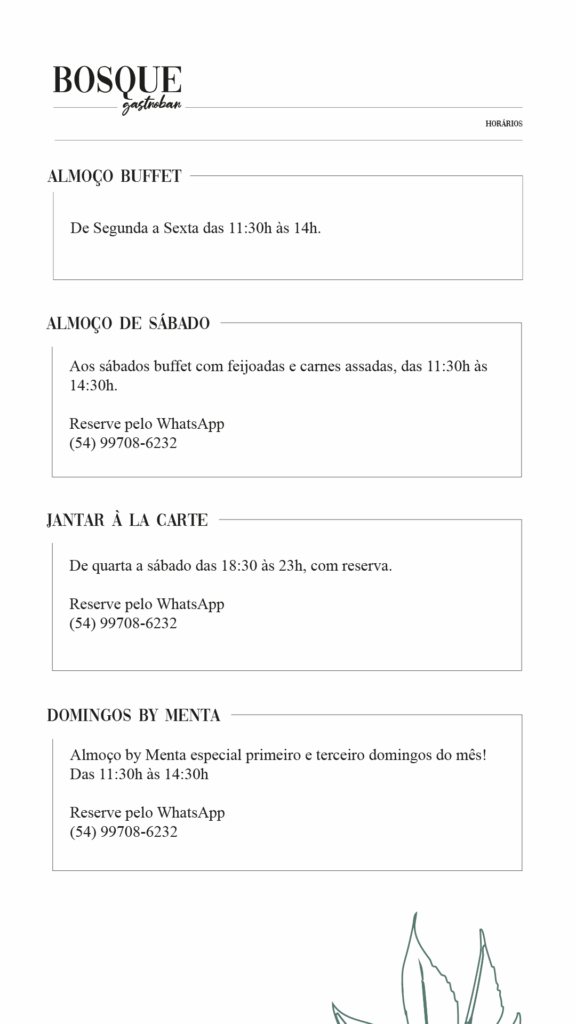 BOSQUE
gastrobar

HORÁRIOS

ALMOÇO BUFFET

De Segunda a Sexta das 11:30h às 14h.

ALMOÇO DE SÁBADO

Aos sábados buffet com feijoadas e carnes assadas, das 11:30h às 14:30h.

Reserve pelo WhatsApp
(54) 99708-6232

JANTAR À LA CARTE

De quarta a sábado das 18:30 às 23h, com reserva.

Reserve pelo WhatsApp
(54) 99708-6232

DOMINGOS BY MENTA

Almoço by Menta especial primeiro e terceiro domingos do mês!
Das 11:30h às 14:30h

Reserve pelo WhatsApp
(54) 99708-6232